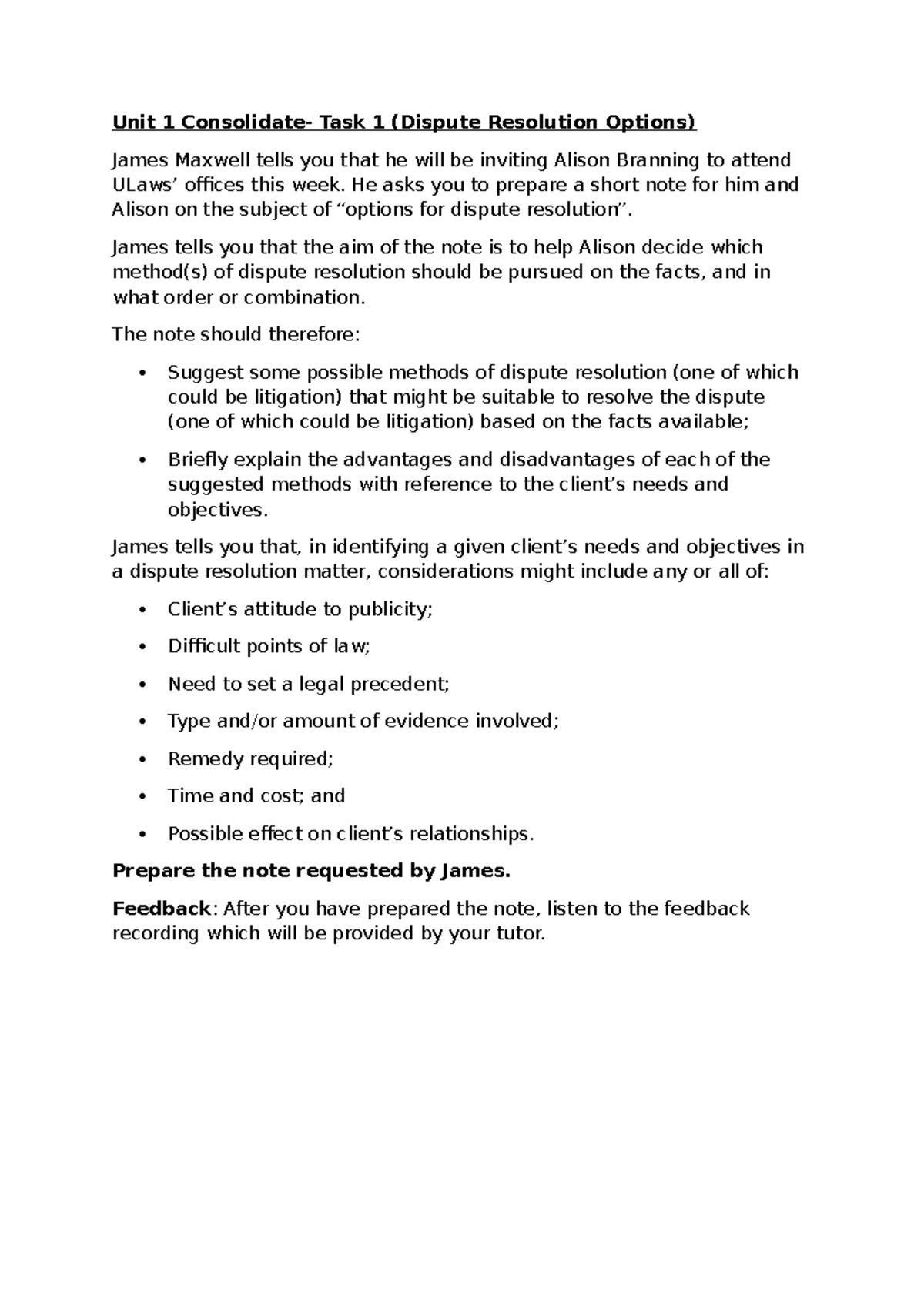 Unit 1 Consolidate- Task 1 (Dispute Resolution Options)

James Maxwell tells you that he will be inviting Alison Branning to attend ULaws' offices this week. He asks you to prepare a short note for him and Alison on the subject of "options for dispute resolution".

James tells you that the aim of the note is to help Alison decide which method(s) of dispute resolution should be pursued on the facts, and in what order or combination.

The note should therefore:

• Suggest some possible methods of dispute resolution (one of which could be litigation) that might be suitable to resolve the dispute (one of which could be litigation) based on the facts available;

• Briefly explain the advantages and disadvantages of each of the suggested methods with reference to the client's needs and objectives.

James tells you that, in identifying a given client's needs and objectives in a dispute resolution matter, considerations might include any or all of:

• Client's attitude to publicity;

• Difficult points of law;

• Need to set a legal precedent;

• Type and/or amount of evidence involved;

• Remedy required;

• Time and cost; and

• Possible effect on client's relationships.

Prepare the note requested by James.

Feedback: After you have prepared the note, listen to the feedback recording which will be provided by your tutor.